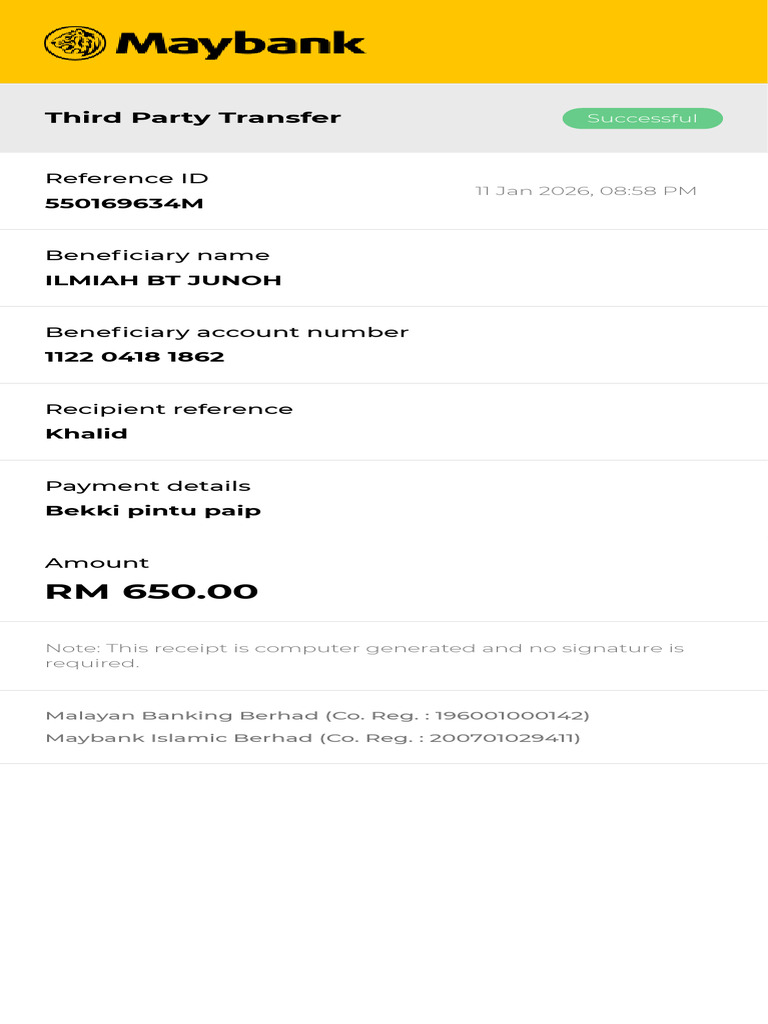 Maybank

Third Party Transfer

Successful

Reference ID
550169634M

11 Jan 2026, 08:58 PM

Beneficiary name
ILMIAH BT JUNOH

Beneficiary account number
1122 0418 1862

Recipient reference
Khalid

Payment details
Bekki pintu paip

Amount
RM 650.00

Note: This receipt is computer generated and no signature is required.

Malayan Banking Berhad (Co. Reg. : 196001000142)
Maybank Islamic Berhad (Co. Reg. : 200701029411)